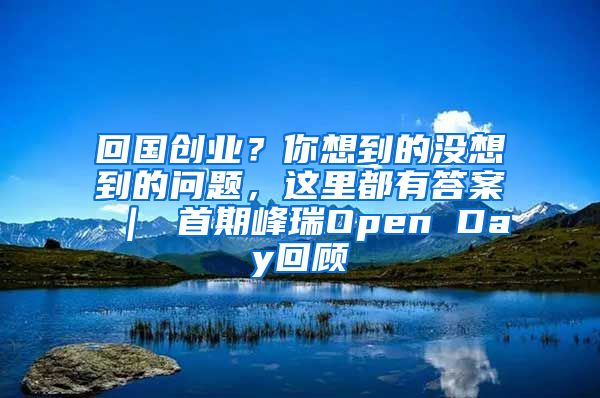 回国创业？你想到的没想到的问题，这里都有答案 ｜ 首期峰瑞Open Day回顾